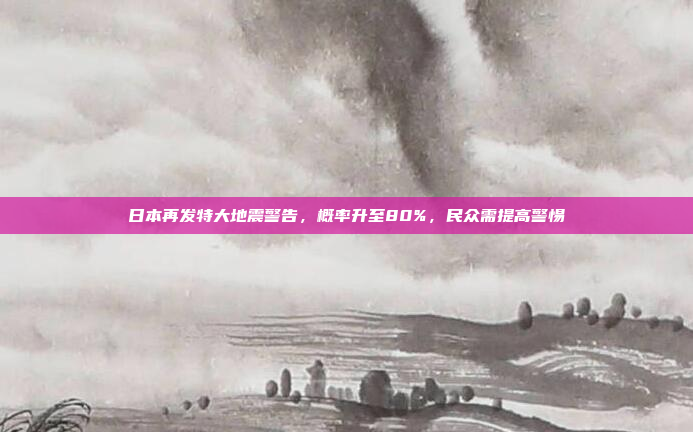 日本再发特大地震警告，概率升至80%，民众需提高警惕